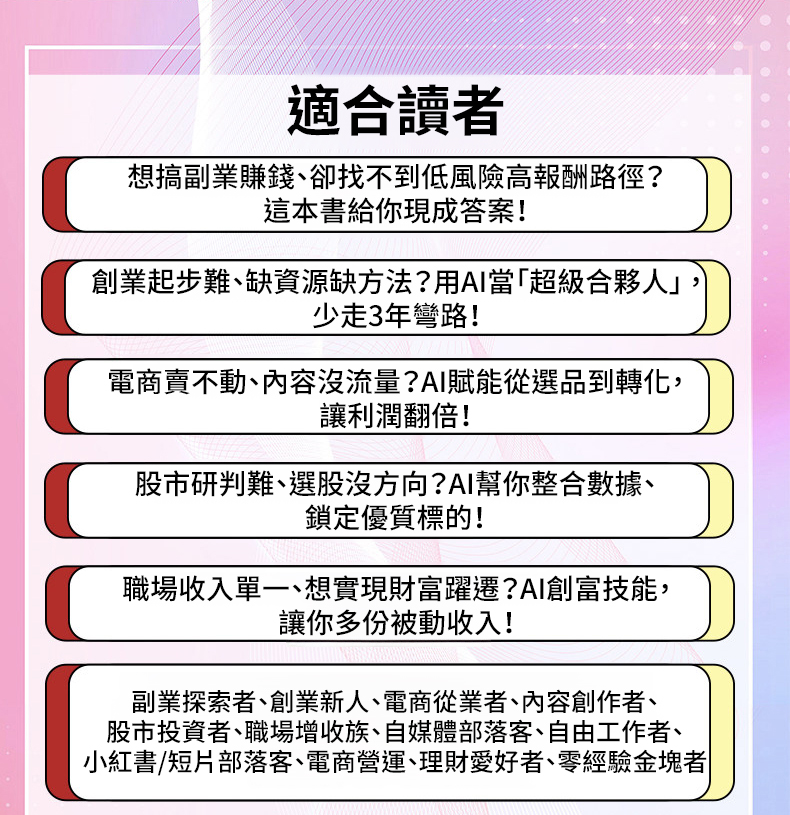 適合讀者

想搞副業賺錢、卻找不到低風險高報酬路徑？這本書給你現成答案！

創業起步難、缺資源缺方法？用AI當「超級合夥人」，少走3年彎路！

電商賣不動、內容沒流量？AI賦能從選品到轉化，讓利潤翻倍！

股市研判難、選股沒方向？AI幫你整合數據、鎖定優質標的！

職場收入單一、想實現財富躍遷？AI創富技能，讓你多份被動收入！

副業探索者、創業新人、電商從業者、內容創作者、股市投資者、職場增收族、自媒體部落客、自由工作者、小紅書/短片部落客、電商營運、理財愛好者、零經驗金塊者